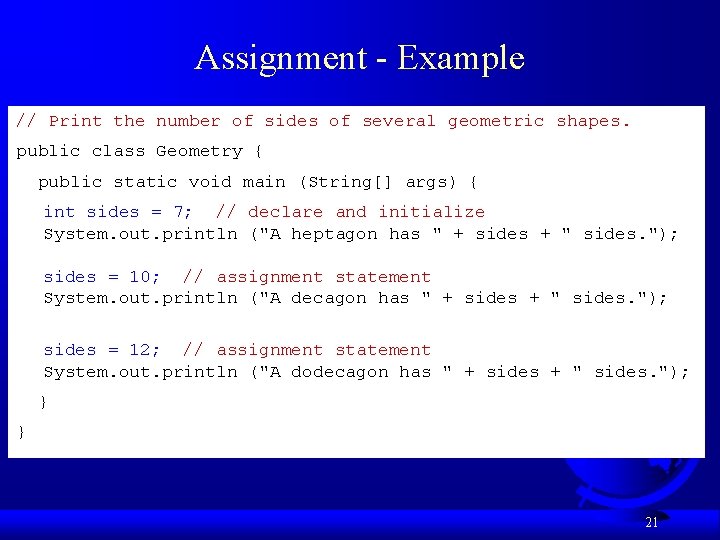 Assignment - Example

// Print the number of sides of several geometric shapes.

public class Geometry {

  public static void main (String[] args) {

   int sides = 7;  // declare and initialize
   System.out.println ("A heptagon has " + sides + " sides.");

   sides = 10;  // assignment statement
   System.out.println ("A decagon has " + sides + " sides.");

   sides = 12;  // assignment statement
   System.out.println ("A dodecagon has " + sides + " sides.");

  }

}

21